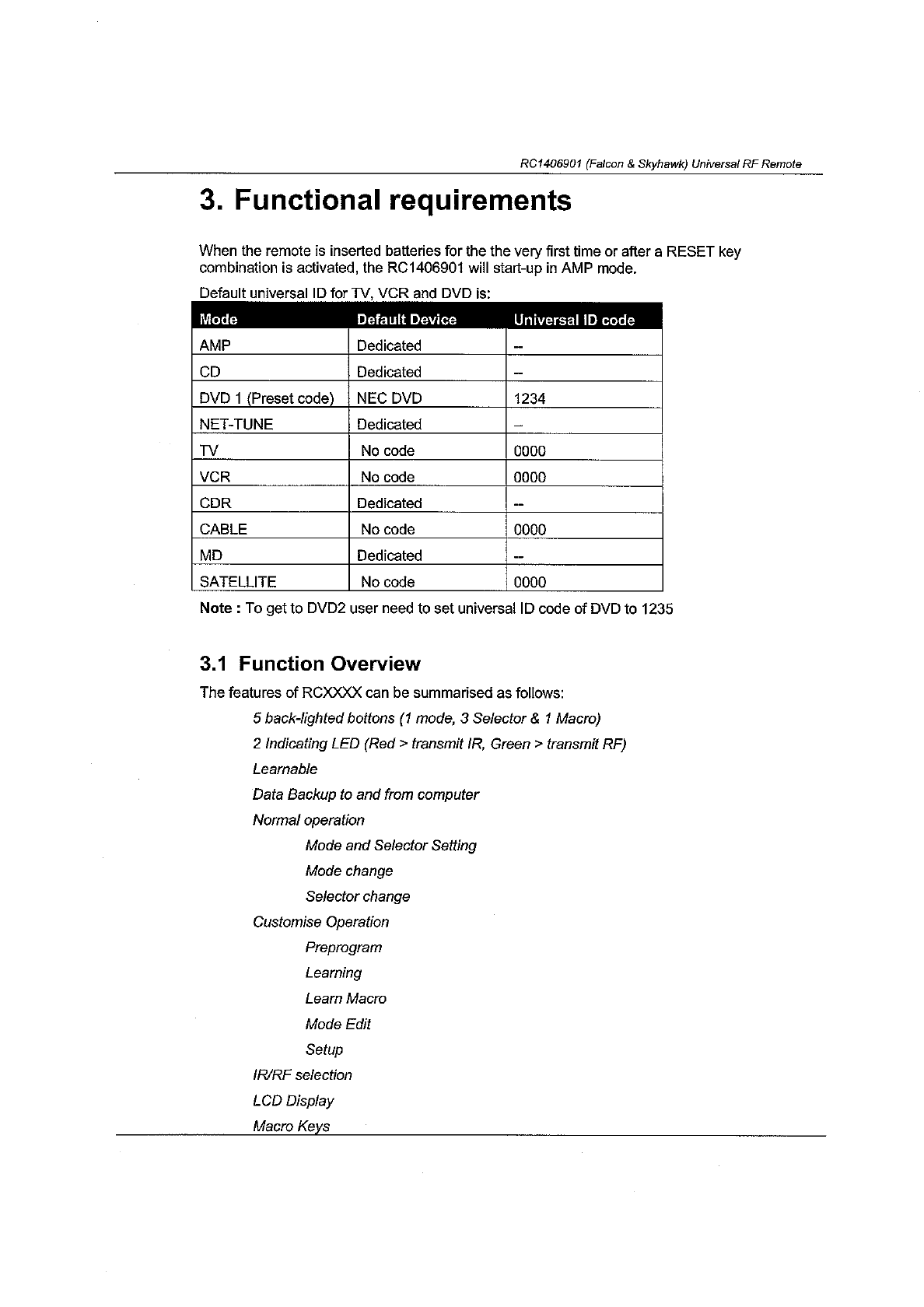 RC1406901 (Falcon & Skyhawk) Universal RF Remote

3. Functional requirements

When the remote is inserted batteries for the the very first time or after a RESET key combination is activated, the RC1406901 will start-up in AMP mode.

Default universal ID for TV, VCR and DVD is:

| Mode | Default Device | Universal ID code |
|---|---|---|
| AMP | Dedicated | -- |
| CD | Dedicated | -- |
| DVD 1 (Preset code) | NEC DVD | 1234 |
| NET-TUNE | Dedicated | -- |
| TV | No code | 0000 |
| VCR | No code | 0000 |
| CDR | Dedicated | -- |
| CABLE | No code | 0000 |
| MD | Dedicated | -- |
| SATELLITE | No code | 0000 |

Note : To get to DVD2 user need to set universal ID code of DVD to 1235

3.1 Function Overview

The features of RCXXXX can be summarised as follows:

5 back-lighted bottons (1 mode, 3 Selector & 1 Macro)

2 Indicating LED (Red > transmit IR, Green > transmit RF)

Learnable

Data Backup to and from computer

Normal operation

Mode and Selector Setting

Mode change

Selector change

Customise Operation

Preprogram

Learning

Learn Macro

Mode Edit

Setup

IR/RF selection

LCD Display

Macro Keys